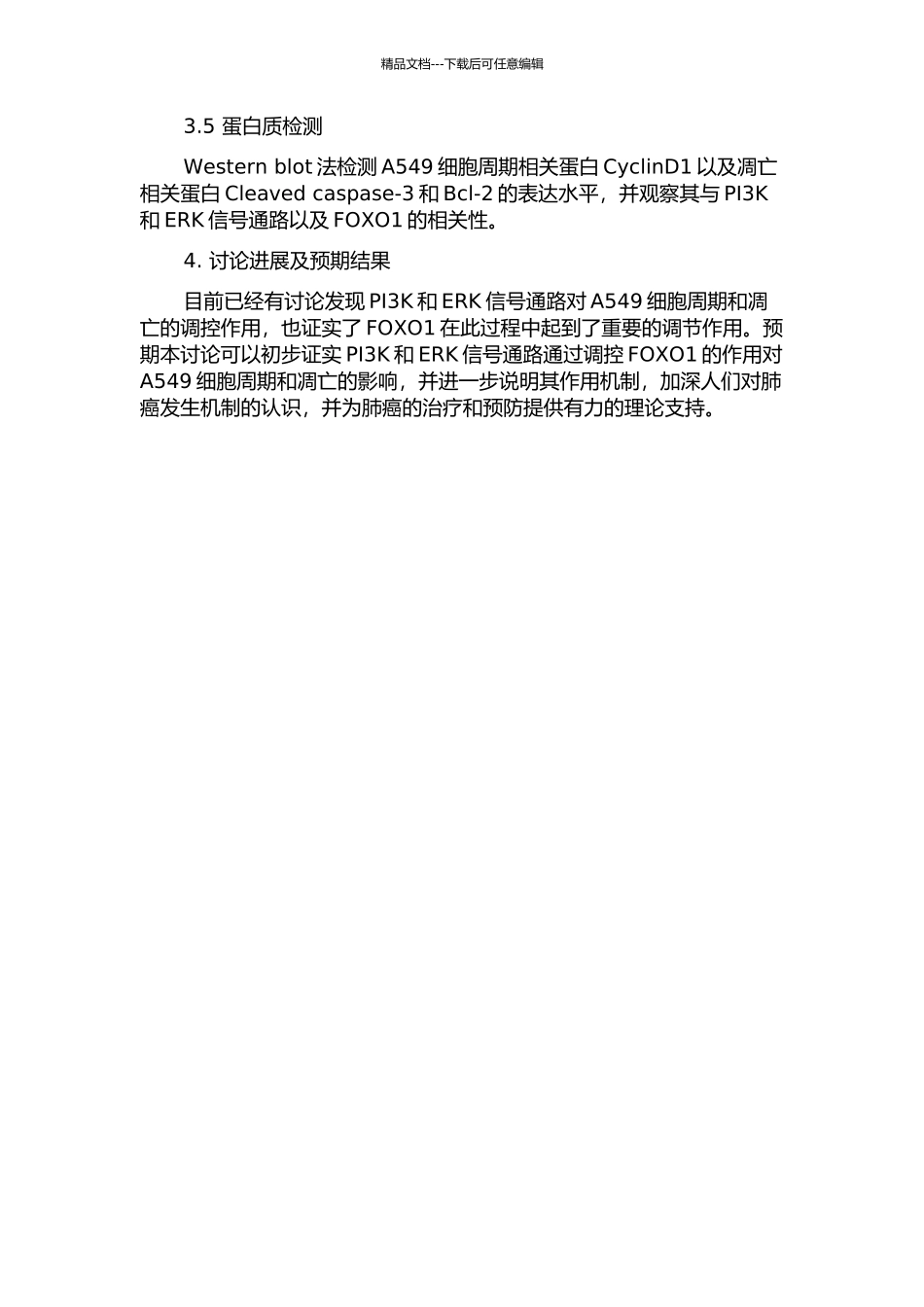 精品文档---下载后可任意编辑

3.5 蛋白质检测

Western blot 法检测 A549 细胞周期相关蛋白 CyclinD1 以及凋亡相关蛋白 Cleaved caspase-3 和 Bcl-2 的表达水平，并观察其与 PI3K 和 ERK 信号通路以及 FOXO1 的相关性。

4. 讨论进展及预期结果

目前已经有讨论发现 PI3K 和 ERK 信号通路对 A549 细胞周期和凋亡的调控作用，也证实了 FOXO1 在此过程中起到了重要的调节作用。预期本讨论可以初步证实 PI3K 和 ERK 信号通路通过调控 FOXO1 的作用对 A549 细胞周期和凋亡的影响，并进一步说明其作用机制，加深人们对肺癌发生机制的认识，并为肺癌的治疗和预防提供有力的理论支持。